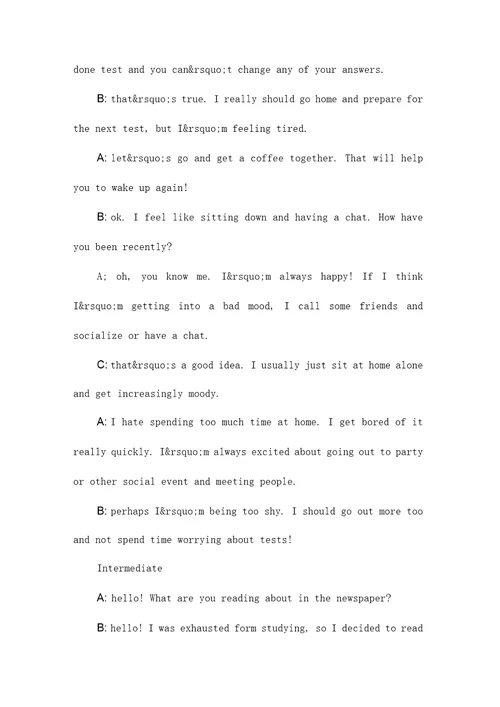 done test and you can&rsquo;t change any of your answers.

B: that&rsquo;s true. I really should go home and prepare for the next test, but I&rsquo;m feeling tired.

A: let&rsquo;s go and get a coffee together. That will help you to wake up again!

B: ok. I feel like sitting down and having a chat. How have you been recently?

A: oh, you know me. I&rsquo;m always happy! If I think I&rsquo;m getting into a bad mood, I call some friends and socialize or have a chat.

C: that&rsquo;s a good idea. I usually just sit at home alone and get increasingly moody.

A: I hate spending too much time at home. I get bored of it really quickly. I&rsquo;m always excited about going out to party or other social event and meeting people.

B: perhaps I&rsquo;m being too shy. I should go out more too and not spend time worrying about tests!

Intermediate

A: hello! What are you reading about in the newspaper?

B: hello! I was exhausted form studying, so I decided to read